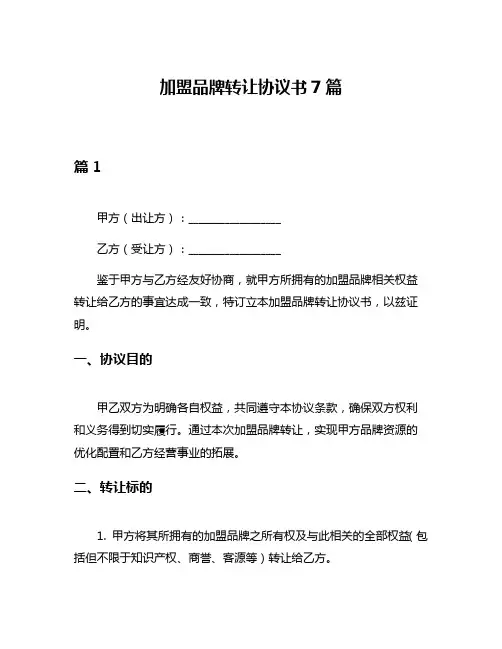 加盟品牌转让协议书 7 篇

篇 1

甲方（出让方）：________________

乙方（受让方）：________________

鉴于甲方与乙方经友好协商，就甲方所拥有的加盟品牌相关权益转让给乙方的事宜达成一致，特订立本加盟品牌转让协议书，以兹证明。

一、协议目的

甲乙双方为明确各自权益，共同遵守本协议条款，确保双方权利和义务得到切实履行。通过本次加盟品牌转让，实现甲方品牌资源的优化配置和乙方经营事业的拓展。

二、转让标的

1. 甲方将其所拥有的加盟品牌之所有权及与此相关的全部权益（包括但不限于知识产权、商誉、客源等）转让给乙方。